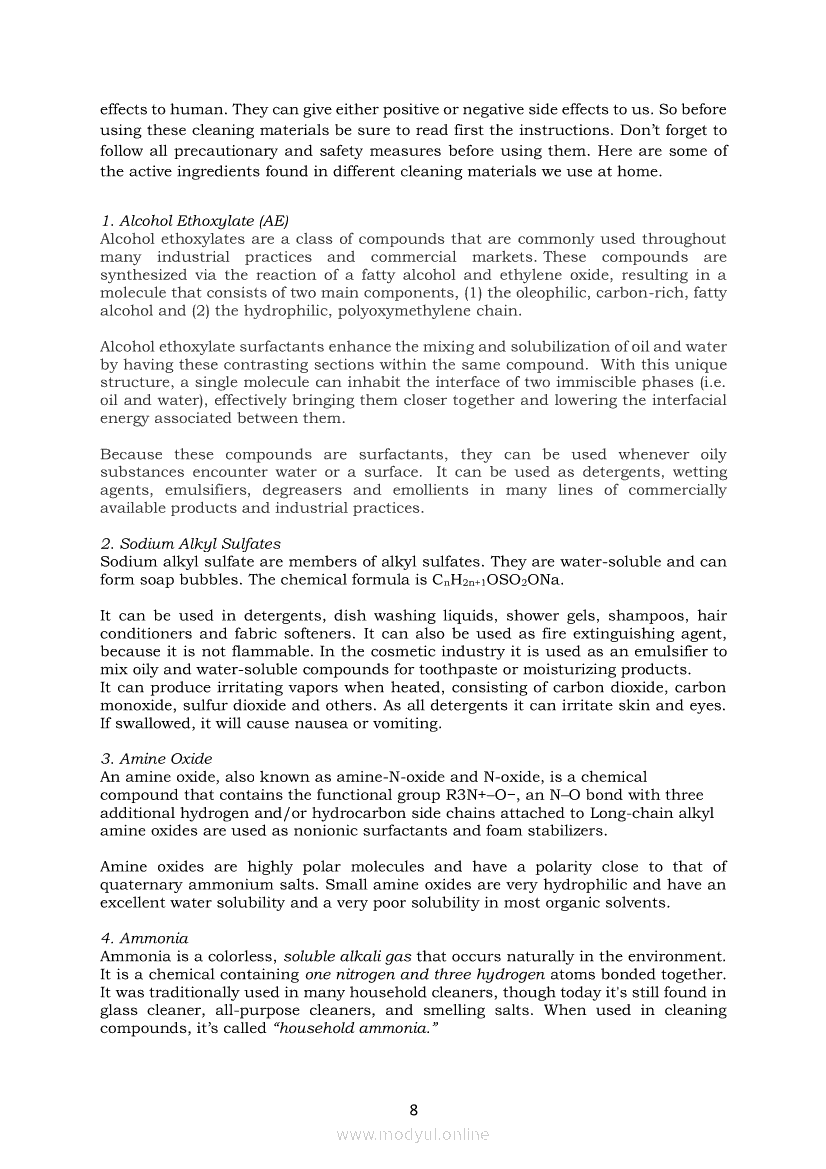 effects to human. They can give either positive or negative side effects to us. So before using these cleaning materials be sure to read first the instructions. Don't forget to follow all precautionary and safety measures before using them. Here are some of the active ingredients found in different cleaning materials we use at home.

1. Alcohol Ethoxylate (AE)
Alcohol ethoxylates are a class of compounds that are commonly used throughout many industrial practices and commercial markets. These compounds are synthesized via the reaction of a fatty alcohol and ethylene oxide, resulting in a molecule that consists of two main components, (1) the oleophilic, carbon-rich, fatty alcohol and (2) the hydrophilic, polyoxymethylene chain.

Alcohol ethoxylate surfactants enhance the mixing and solubilization of oil and water by having these contrasting sections within the same compound. With this unique structure, a single molecule can inhabit the interface of two immiscible phases (i.e. oil and water), effectively bringing them closer together and lowering the interfacial energy associated between them.

Because these compounds are surfactants, they can be used whenever oily substances encounter water or a surface. It can be used as detergents, wetting agents, emulsifiers, degreasers and emollients in many lines of commercially available products and industrial practices.

2. Sodium Alkyl Sulfates
Sodium alkyl sulfate are members of alkyl sulfates. They are water-soluble and can form soap bubbles. The chemical formula is $C_nH_{2n+1}OSO_2ONa$.

It can be used in detergents, dish washing liquids, shower gels, shampoos, hair conditioners and fabric softeners. It can also be used as fire extinguishing agent, because it is not flammable. In the cosmetic industry it is used as an emulsifier to mix oily and water-soluble compounds for toothpaste or moisturizing products.
It can produce irritating vapors when heated, consisting of carbon dioxide, carbon monoxide, sulfur dioxide and others. As all detergents it can irritate skin and eyes. If swallowed, it will cause nausea or vomiting.

3. Amine Oxide
An amine oxide, also known as amine-N-oxide and N-oxide, is a chemical compound that contains the functional group R3N+–O−, an N–O bond with three additional hydrogen and/or hydrocarbon side chains attached to Long-chain alkyl amine oxides are used as nonionic surfactants and foam stabilizers.

Amine oxides are highly polar molecules and have a polarity close to that of quaternary ammonium salts. Small amine oxides are very hydrophilic and have an excellent water solubility and a very poor solubility in most organic solvents.

4. Ammonia
Ammonia is a colorless, soluble alkali gas that occurs naturally in the environment. It is a chemical containing one nitrogen and three hydrogen atoms bonded together. It was traditionally used in many household cleaners, though today it's still found in glass cleaner, all-purpose cleaners, and smelling salts. When used in cleaning compounds, it's called "household ammonia."

8
www.modyul.online